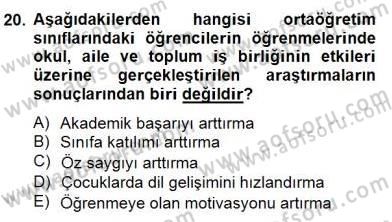 20. Aşağıdakilerden hangisi ortaöğretim sınıflarındaki öğrencilerin öğrenmelerinde okul, aile ve toplum iş birliğinin etkileri üzerine gerçekleştirilen araştırmaların sonuçlarından biri değildir?

A) Akademik başarıyı arttırma
B) Sınıfa katılımı arttırma
C) Öz saygıyı arttırma
D) Çocuklarda dil gelişimini hızlandırma
E) Öğrenmeye olan motivasyonu artırma

www.aofsoru.com